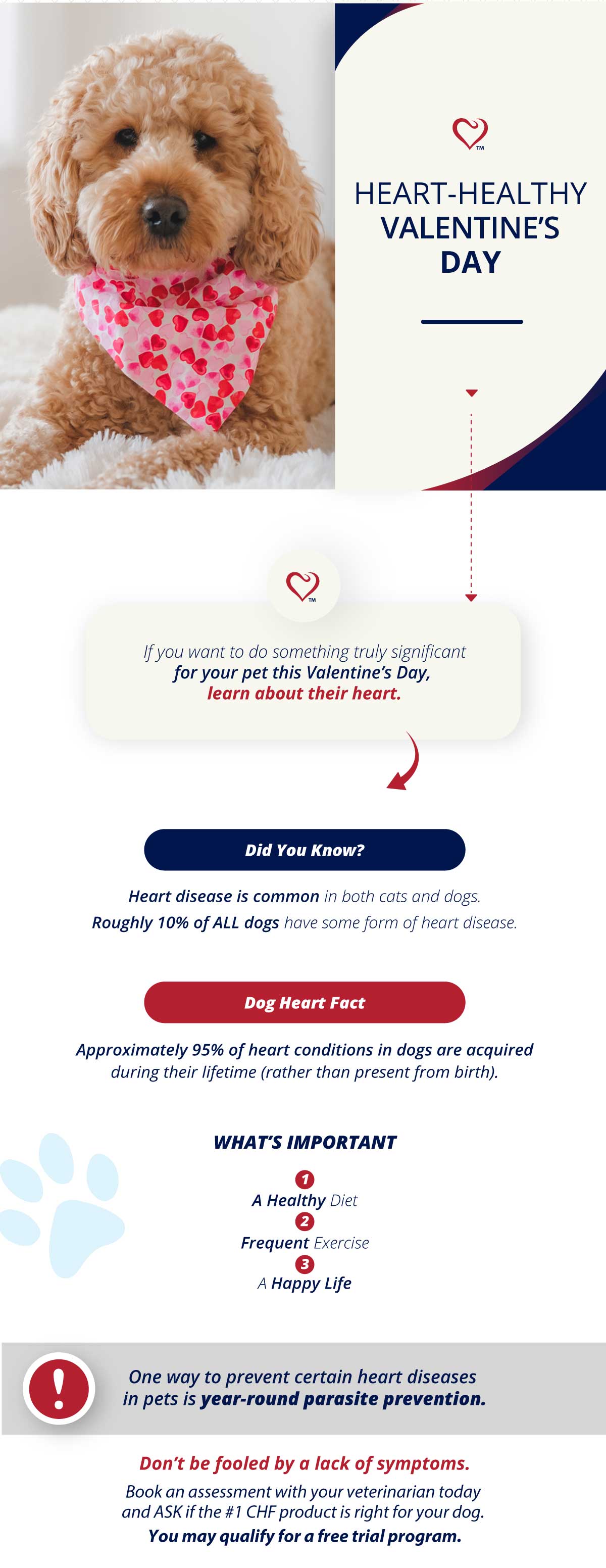 TM

HEART-HEALTHY VALENTINE'S DAY

TM

If you want to do something truly significant for your pet this Valentine's Day, learn about their heart.

Did You Know?

Heart disease is common in both cats and dogs. Roughly 10% of ALL dogs have some form of heart disease.

Dog Heart Fact

Approximately 95% of heart conditions in dogs are acquired during their lifetime (rather than present from birth).

WHAT'S IMPORTANT

1
A Healthy Diet
2
Frequent Exercise
3
A Happy Life

!

One way to prevent certain heart diseases in pets is year-round parasite prevention.

Don't be fooled by a lack of symptoms.

Book an assessment with your veterinarian today and ASK if the #1 CHF product is right for your dog.

You may qualify for a free trial program.